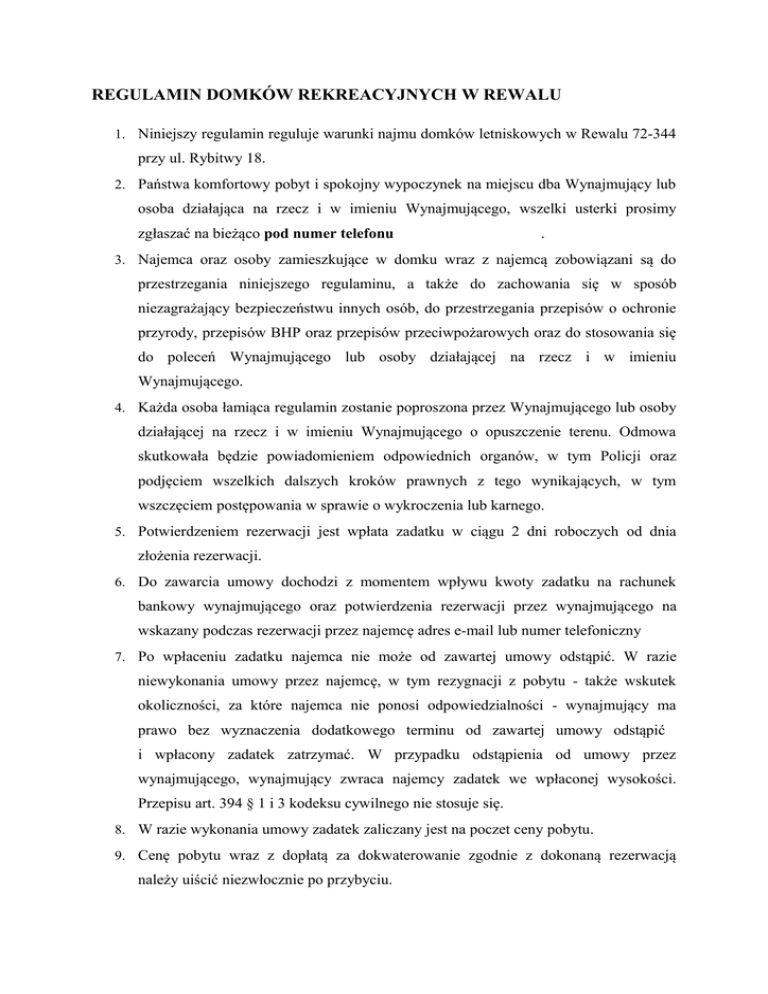 REGULAMIN DOMKÓW REKREACYJNYCH W REWALU

1. Niniejszy regulamin reguluje warunki najmu domków letniskowych w Rewalu 72-344 przy ul. Rybitwy 18.

2. Państwa komfortowy pobyt i spokojny wypoczynek na miejscu dba Wynajmujący lub osoba działająca na rzecz i w imieniu Wynajmującego, wszelki usterki prosimy zgłaszać na bieżąco pod numer telefonu .

3. Najemca oraz osoby zamieszkujące w domku wraz z najemcą zobowiązani są do przestrzegania niniejszego regulaminu, a także do zachowania się w sposób niezagrażający bezpieczeństwu innych osób, do przestrzegania przepisów o ochronie przyrody, przepisów BHP oraz przepisów przeciwpożarowych oraz do stosowania się do poleceń Wynajmującego lub osoby działającej na rzecz i w imieniu Wynajmującego.

4. Każda osoba łamiąca regulamin zostanie poproszona przez Wynajmującego lub osoby działającej na rzecz i w imieniu Wynajmującego o opuszczenie terenu. Odmowa skutkowała będzie powiadomieniem odpowiednich organów, w tym Policji oraz podjęciem wszelkich dalszych kroków prawnych z tego wynikających, w tym wszczęciem postępowania w sprawie o wykroczenia lub karnego.

5. Potwierdzeniem rezerwacji jest wpłata zadatku w ciągu 2 dni roboczych od dnia złożenia rezerwacji.

6. Do zawarcia umowy dochodzi z momentem wpływu kwoty zadatku na rachunek bankowy wynajmującego oraz potwierdzenia rezerwacji przez wynajmującego na wskazany podczas rezerwacji przez najemcę adres e-mail lub numer telefoniczny

7. Po wpłaceniu zadatku najemca nie może od zawartej umowy odstąpić. W razie niewykonania umowy przez najemcę, w tym rezygnacji z pobytu - także wskutek okoliczności, za które najemca nie ponosi odpowiedzialności - wynajmujący ma prawo bez wyznaczenia dodatkowego terminu od zawartej umowy odstąpić i wpłacony zadatek zatrzymać. W przypadku odstąpienia od umowy przez wynajmującego, wynajmujący zwraca najemcy zadatek we wpłaconej wysokości. Przepisu art. 394 § 1 i 3 kodeksu cywilnego nie stosuje się.

8. W razie wykonania umowy zadatek zaliczany jest na poczet ceny pobytu.

9. Cenę pobytu wraz z dopłatą za dokwaterowanie zgodnie z dokonaną rezerwacją należy uiścić niezwłocznie po przybyciu.